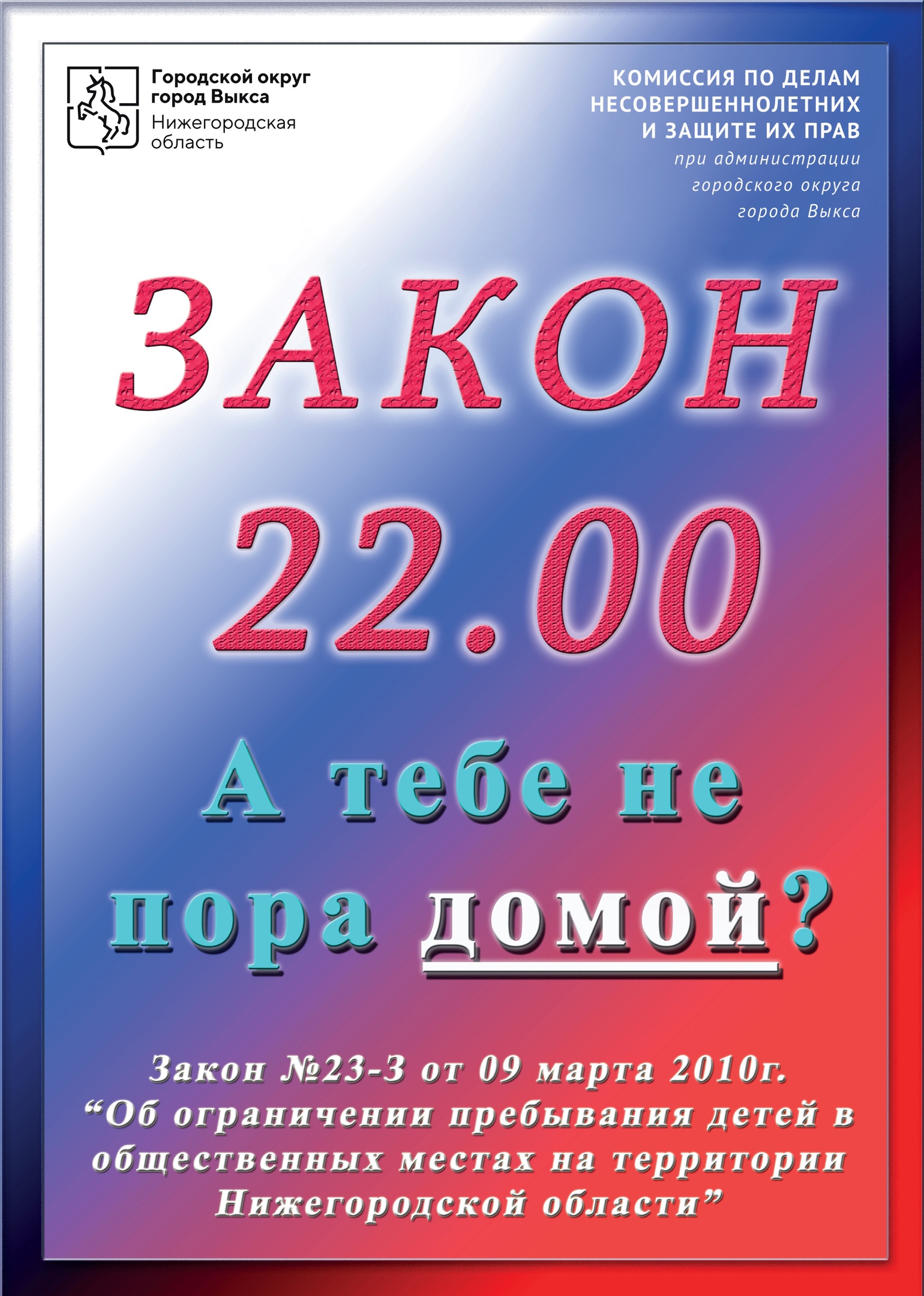 Городской округ город Выкса
Нижегородская область

КОМИССИЯ ПО ДЕЛАМ НЕСОВЕРШЕННОЛЕТНИХ И ЗАЩИТЕ ИХ ПРАВ
при администрации городского округа города Выкса

ЗАКОН
22.00

А тебе не пора домой?

Закон №23-З от 09 марта 2010г. “Об ограничении пребывания детей в общественных местах на территории Нижегородской области”